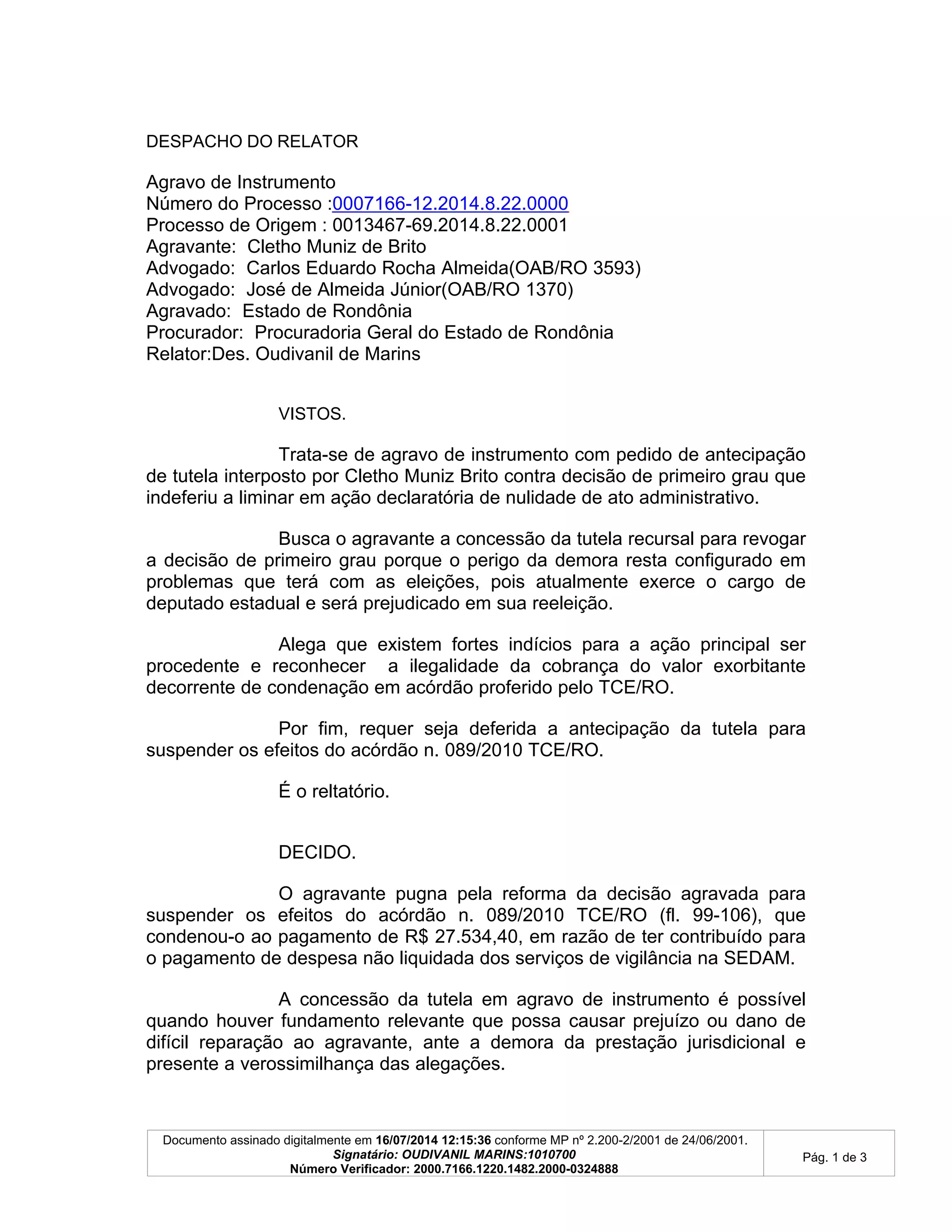 DESPACHO DO RELATOR

Agravo de Instrumento
Número do Processo :0007166-12.2014.8.22.0000
Processo de Origem : 0013467-69.2014.8.22.0001
Agravante: Cletho Muniz de Brito
Advogado: Carlos Eduardo Rocha Almeida(OAB/RO 3593)
Advogado: José de Almeida Júnior(OAB/RO 1370)
Agravado: Estado de Rondônia
Procurador: Procuradoria Geral do Estado de Rondônia
Relator:Des. Oudivanil de Marins

VISTOS.

Trata-se de agravo de instrumento com pedido de antecipação de tutela interposto por Cletho Muniz Brito contra decisão de primeiro grau que indeferiu a liminar em ação declaratória de nulidade de ato administrativo.

Busca o agravante a concessão da tutela recursal para revogar a decisão de primeiro grau porque o perigo da demora resta configurado em problemas que terá com as eleições, pois atualmente exerce o cargo de deputado estadual e será prejudicado em sua reeleição.

Alega que existem fortes indícios para a ação principal ser procedente e reconhecer a ilegalidade da cobrança do valor exorbitante decorrente de condenação em acórdão proferido pelo TCE/RO.

Por fim, requer seja deferida a antecipação da tutela para suspender os efeitos do acórdão n. 089/2010 TCE/RO.

É o reltatório.

DECIDO.

O agravante pugna pela reforma da decisão agravada para suspender os efeitos do acórdão n. 089/2010 TCE/RO (fl. 99-106), que condenou-o ao pagamento de R$ 27.534,40, em razão de ter contribuído para o pagamento de despesa não liquidada dos serviços de vigilância na SEDAM.

A concessão da tutela em agravo de instrumento é possível quando houver fundamento relevante que possa causar prejuízo ou dano de difícil reparação ao agravante, ante a demora da prestação jurisdicional e presente a verossimilhança das alegações.

Documento assinado digitalmente em 16/07/2014 12:15:36 conforme MP nº 2.200-2/2001 de 24/06/2001.
Signatário: OUDIVANIL MARINS:1010700
Número Verificador: 2000.7166.1220.1482.2000-0324888

Pág. 1 de 3